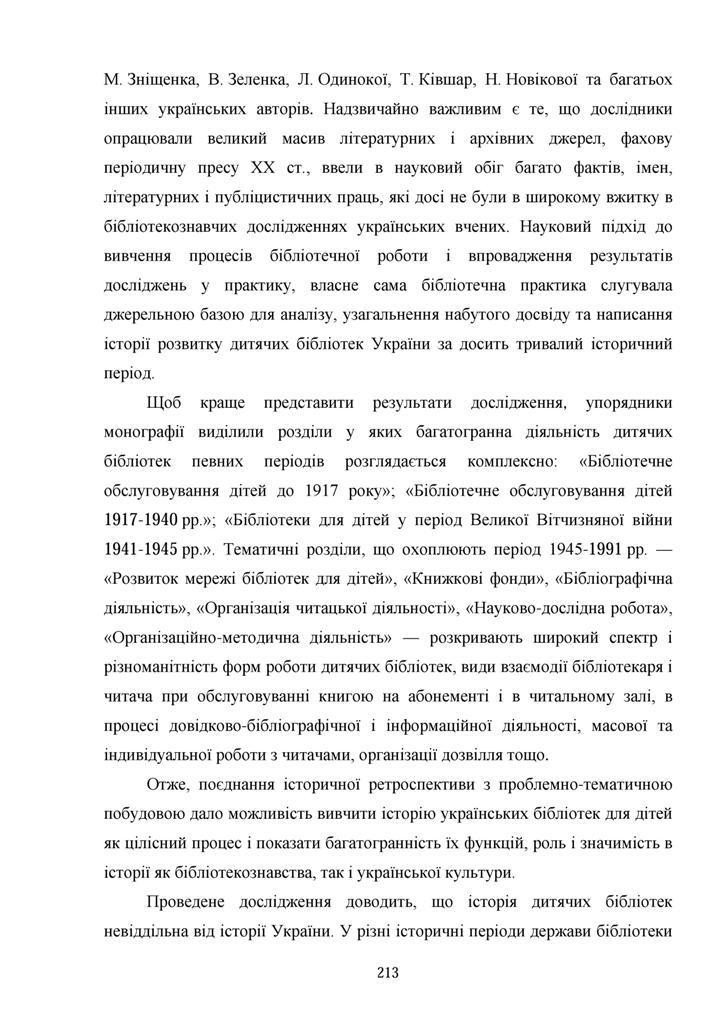 М. Зніщенка, В. Зеленка, Л. Одинокої, Т. Ківшар, Н. Новікової та багатьох інших українських авторів. Надзвичайно важливим є те, що дослідники опрацювали великий масив літературних і архівних джерел, фахову періодичну пресу ХХ ст., ввели в науковий обіг багато фактів, імен, літературних і публіцистичних праць, які досі не були в широкому вжитку в бібліотекознавчих дослідженнях українських вчених. Науковий підхід до вивчення процесів бібліотечної роботи і впровадження результатів досліджень у практику, власне сама бібліотечна практика слугувала джерельною базою для аналізу, узагальнення набутого досвіду та написання історії розвитку дитячих бібліотек України за досить тривалий історичний період.

Щоб краще представити результати дослідження, упорядники монографії виділили розділи у яких багатогранна діяльність дитячих бібліотек певних періодів розглядається комплексно: «Бібліотечне обслуговування дітей до 1917 року»; «Бібліотечне обслуговування дітей 1917-1940 рр.»; «Бібліотеки для дітей у період Великої Вітчизняної війни 1941-1945 рр.». Тематичні розділи, що охоплюють період 1945-1991 рр. — «Розвиток мережі бібліотек для дітей», «Книжкові фонди», «Бібліографічна діяльність», «Організація читацької діяльності», «Науково-дослідна робота», «Організаційно-методична діяльність» — розкривають широкий спектр і різноманітність форм роботи дитячих бібліотек, види взаємодії бібліотекаря і читача при обслуговуванні книгою на абонементі і в читальному залі, в процесі довідково-бібліографічної і інформаційної діяльності, масової та індивідуальної роботи з читачами, організації дозвілля тощо.

Отже, поєднання історичної ретроспективи з проблемно-тематичною побудовою дало можливість вивчити історію українських бібліотек для дітей як цілісний процес і показати багатогранність їх функцій, роль і значимість в історії як бібліотекознавства, так і української культури.

Проведене дослідження доводить, що історія дитячих бібліотек невіддільна від історії України. У різні історичні періоди держави бібліотеки

213